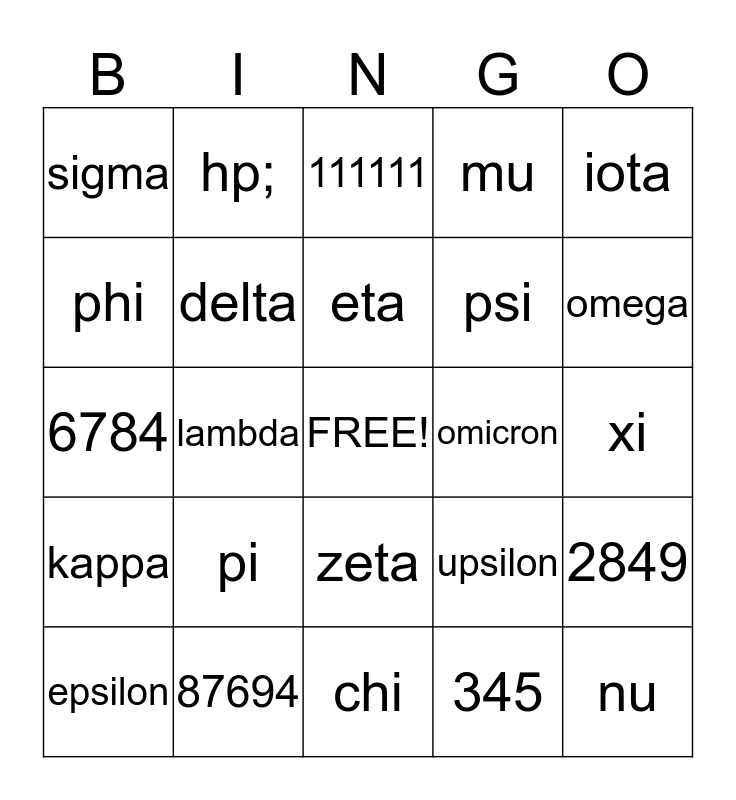 | B | I | N | G | O |
|---|---|---|---|---|
| sigma | hp; | 111111 | mu | iota |
| phi | delta | eta | psi | omega |
| 6784 | lambda | FREE! | omicron | xi |
| kappa | pi | zeta | upsilon | 2849 |
| epsilon | 87694 | chi | 345 | nu |